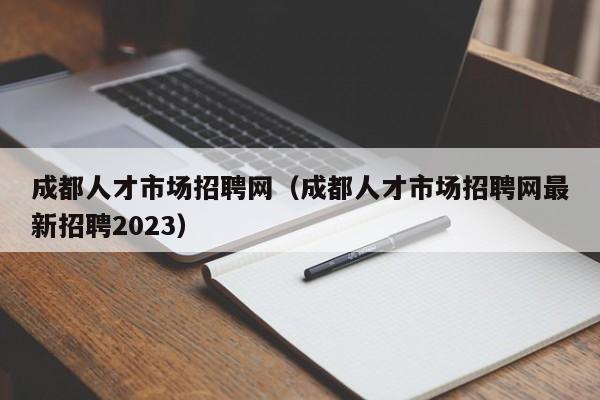 成都人才市场招聘网（成都人才市场招聘网最新招聘2023）